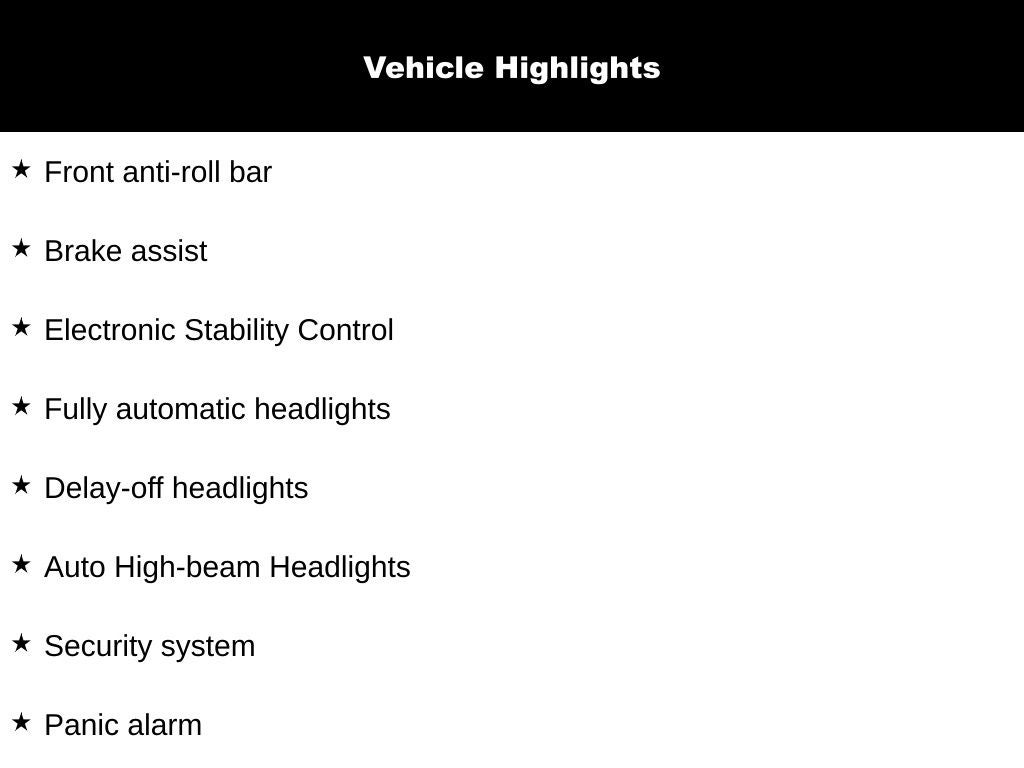 Vehicle Highlights

★ Front anti-roll bar

★ Brake assist

★ Electronic Stability Control

★ Fully automatic headlights

★ Delay-off headlights

★ Auto High-beam Headlights

★ Security system

★ Panic alarm